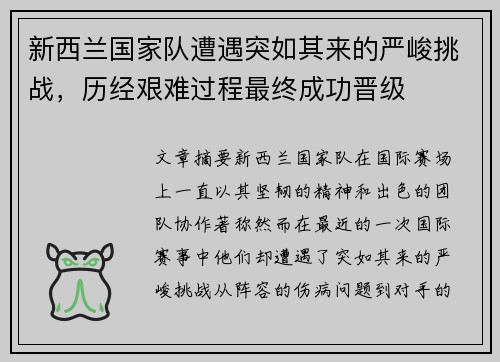 新西兰国家队遭遇突如其来的严峻挑战，历经艰难过程最终成功晋级

文章摘要新西兰国家队在国际赛场上一直以其坚韧的精神和出色的团队协作著称然而在最近的一次国际赛事中他们却遭遇了突如其来的严峻挑战从阵容的伤病问题到对手的